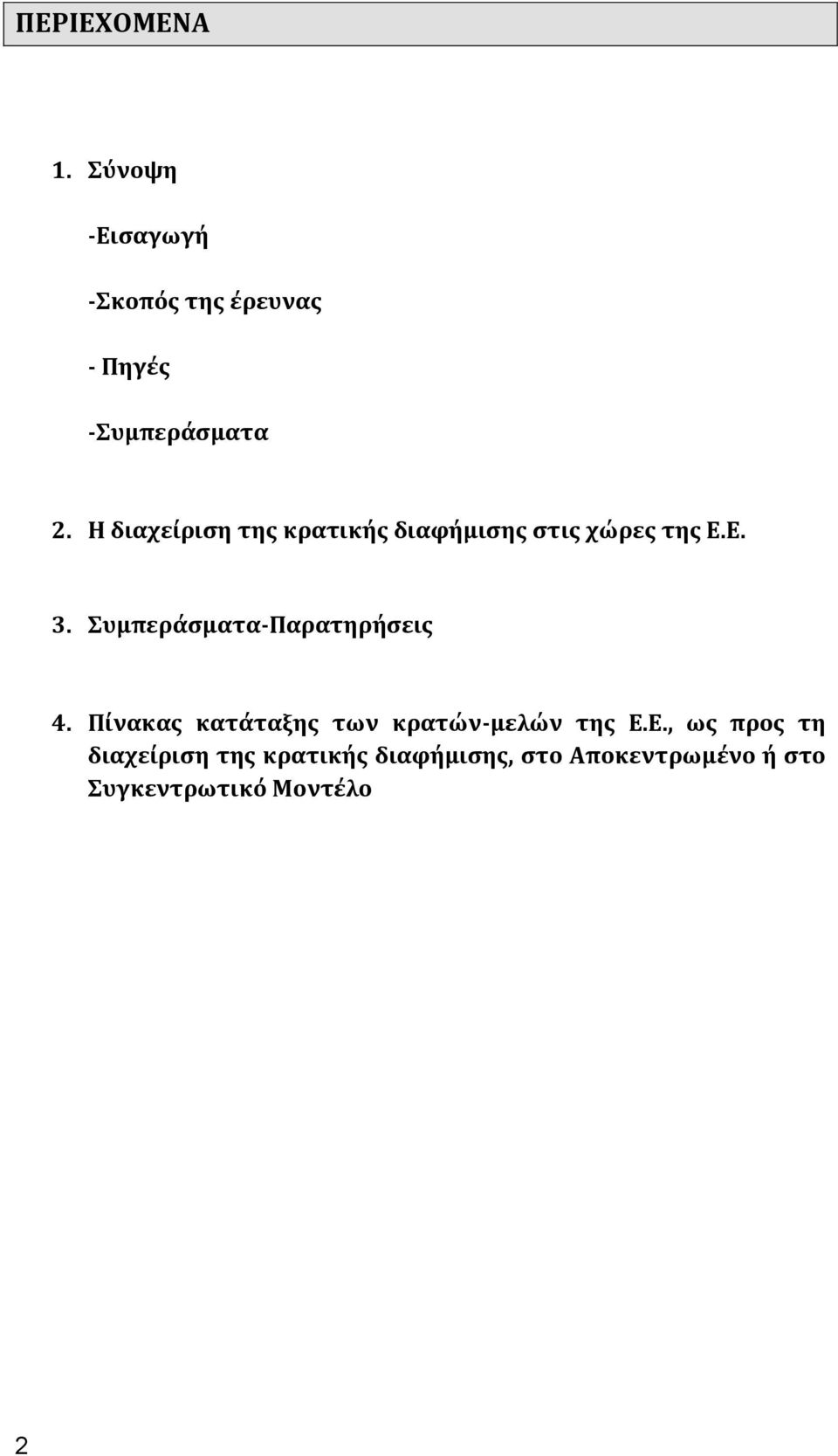 ΠΕΡΙΕΧΟΜΕΝΑ

1. Σύνοψη

-Εισαγωγή

-Σκοπός της έρευνας

- Πηγές

-Συμπεράσματα

2. Η διαχείριση της κρατικής διαφήμισης στις χώρες της Ε.Ε.

3. Συμπεράσματα-Παρατηρήσεις

4. Πίνακας κατάταξης των κρατών-μελών της Ε.Ε., ως προς τη διαχείριση της κρατικής διαφήμισης, στο Αποκεντρωμένο ή στο Συγκεντρωτικό Μοντέλο

2